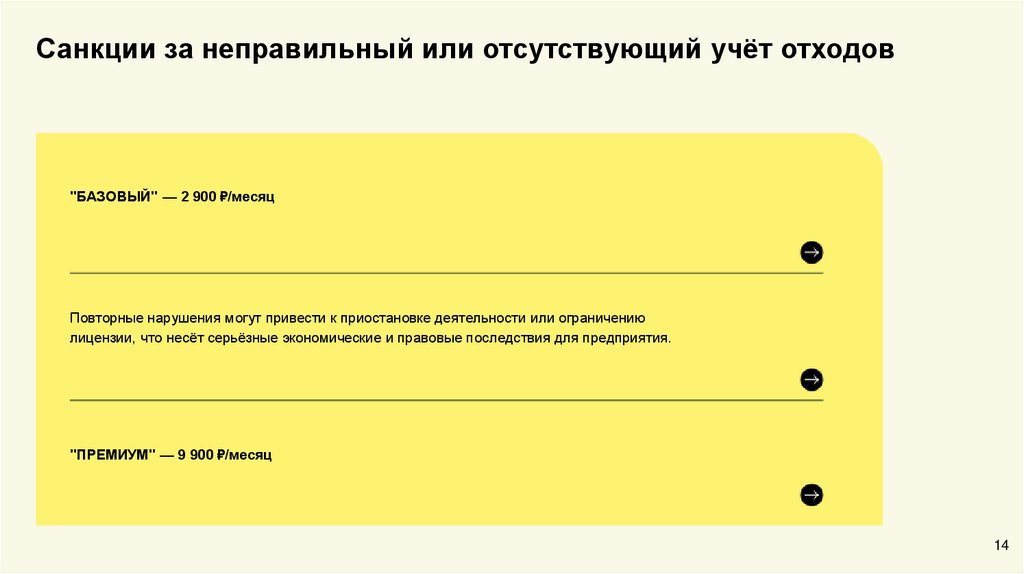 Санкции за неправильный или отсутствующий учёт отходов

"БАЗОВЫЙ" — 2 900 ₽/месяц

Повторные нарушения могут привести к приостановке деятельности или ограничению лицензии, что несёт серьёзные экономические и правовые последствия для предприятия.

"ПРЕМИУМ" — 9 900 ₽/месяц

14